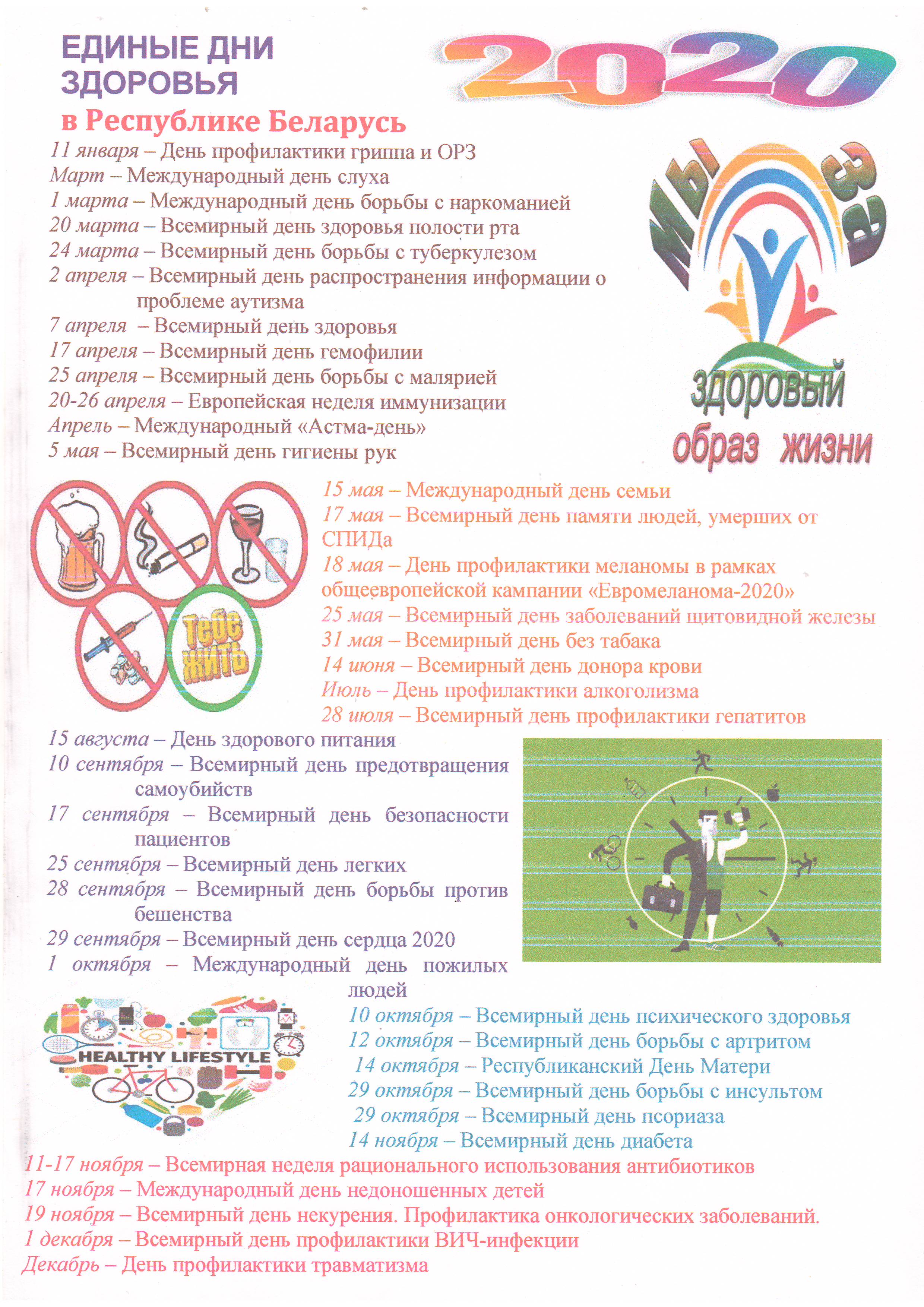 ЕДИНЫЕ ДНИ ЗДОРОВЬЯ

2020

в Республике Беларусь

11 января – День профилактики гриппа и ОРЗ
Март – Международный день слуха
1 марта – Международный день борьбы с наркоманией
20 марта – Всемирный день здоровья полости рта
24 марта – Всемирный день борьбы с туберкулезом
2 апреля – Всемирный день распространения информации о проблеме аутизма
7 апреля – Всемирный день здоровья
17 апреля – Всемирный день гемофилии
25 апреля – Всемирный день борьбы с малярией
20-26 апреля – Европейская неделя иммунизации
Апрель – Международный «Астма-день»
5 мая – Всемирный день гигиены рук

Мы за здоровый образ жизни

Тебе жить

15 мая – Международный день семьи
17 мая – Всемирный день памяти людей, умерших от СПИДа
18 мая – День профилактики меланомы в рамках общеевропейской кампании «Евромеланома-2020»
25 мая – Всемирный день заболеваний щитовидной железы
31 мая – Всемирный день без табака
14 июня – Всемирный день донора крови
Июль – День профилактики алкоголизма
28 июля – Всемирный день профилактики гепатитов
15 августа – День здорового питания
10 сентября – Всемирный день предотвращения самоубийств
17 сентября – Всемирный день безопасности пациентов
25 сентября – Всемирный день легких
28 сентября – Всемирный день борьбы против бешенства
29 сентября – Всемирный день сердца 2020
1 октября – Международный день пожилых людей

HEALTHY LIFESTYLE

10 октября – Всемирный день психического здоровья
12 октября – Всемирный день борьбы с артритом
14 октября – Республиканский День Матери
29 октября – Всемирный день борьбы с инсультом
29 октября – Всемирный день псориаза
14 ноября – Всемирный день диабета
11-17 ноября – Всемирная неделя рационального использования антибиотиков
17 ноября – Международный день недоношенных детей
19 ноября – Всемирный день некурения. Профилактика онкологических заболеваний.
1 декабря – Всемирный день профилактики ВИЧ-инфекции
Декабрь – День профилактики травматизма